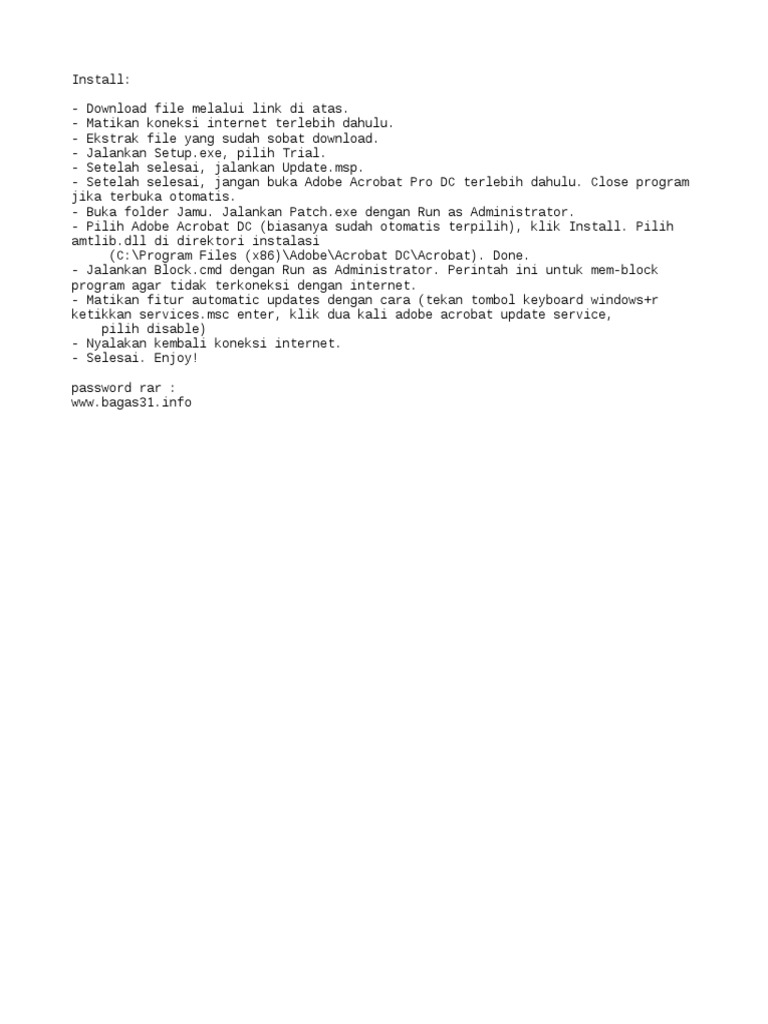 Install:

- Download file melalui link di atas.
- Matikan koneksi internet terlebih dahulu.
- Ekstrak file yang sudah sobat download.
- Jalankan Setup.exe, pilih Trial.
- Setelah selesai, jalankan Update.msp.
- Setelah selesai, jangan buka Adobe Acrobat Pro DC terlebih dahulu. Close program jika terbuka otomatis.
- Buka folder Jamu. Jalankan Patch.exe dengan Run as Administrator.
- Pilih Adobe Acrobat DC (biasanya sudah otomatis terpilih), klik Install. Pilih amtlib.dll di direktori instalasi
(C:\Program Files (x86)\Adobe\Acrobat DC\Acrobat). Done.
- Jalankan Block.cmd dengan Run as Administrator. Perintah ini untuk mem-block program agar tidak terkoneksi dengan internet.
- Matikan fitur automatic updates dengan cara (tekan tombol keyboard windows+r ketikkan services.msc enter, klik dua kali adobe acrobat update service,
pilih disable)
- Nyalakan kembali koneksi internet.
- Selesai. Enjoy!

password rar :
www.bagas31.info